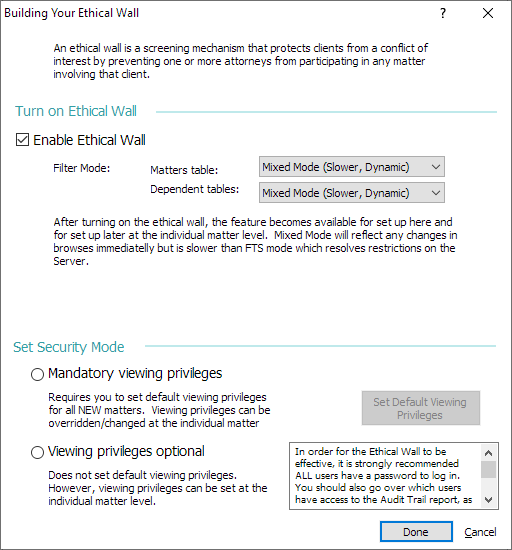 Building Your Ethical Wall

?

An ethical wall is a screening mechanism that protects clients from a conflict of interest by preventing one or more attorneys from participating in any matter involving that client.

Turn on Ethical Wall

Enable Ethical Wall

Filter Mode: Matters table: Mixed Mode (Slower, Dynamic)

Dependent tables: Mixed Mode (Slower, Dynamic)

After turning on the ethical wall, the feature becomes available for set up here and for set up later at the individual matter level. Mixed Mode will reflect any changes in browses immediately but is slower than FTS mode which resolves restrictions on the Server.

Set Security Mode

Mandatory viewing privileges

Requires you to set default viewing privileges for all NEW matters. Viewing privileges can be overridden/changed at the individual matter

Set Default Viewing Privileges

Viewing privileges optional

Does not set default viewing privileges. However, viewing privileges can be set at the individual matter level.

In order for the Ethical Wall to be effective, it is strongly recommended ALL users have a password to log in. You should also go over which users have access to the Audit Trail report, as

Done

Cancel